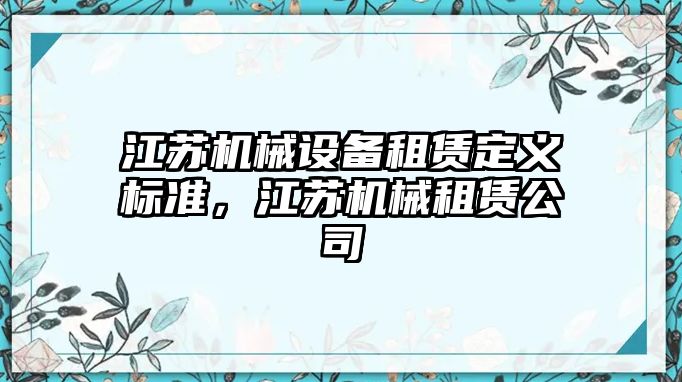 江苏机械设备租赁定义标准，江苏机械租赁公司